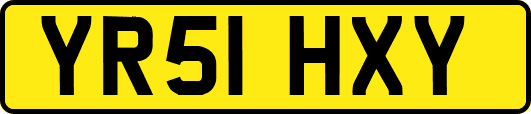 YR51 HXY